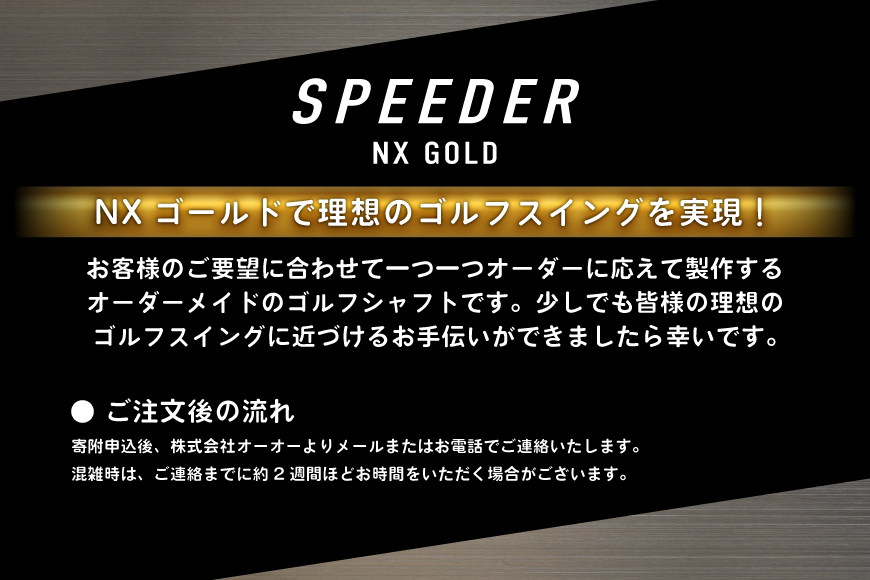 SPEEDER
NX GOLD

NX ゴールドで理想のゴルフスイングを実現！

お客様のご要望に合わせて一つ一つオーダーに応えて製作するオーダーメイドのゴルフシャフトです。少しでも皆様の理想のゴルフスイングに近づけるお手伝いができましたら幸いです。

● ご注文後の流れ

寄附申込後、株式会社オーオーよりメールまたはお電話でご連絡いたします。
混雑時は、ご連絡までに約２週間ほどお時間をいただく場合がございます。